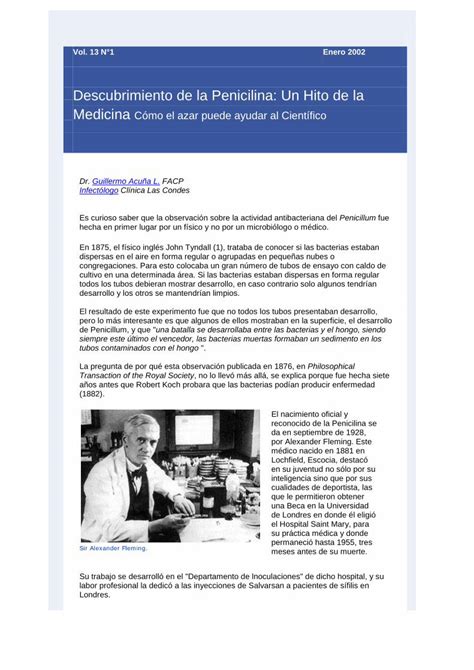 Vol. 13 N°1

Enero 2002

Descubrimiento de la Penicilina: Un Hito de la Medicina Cómo el azar puede ayudar al Científico

Dr. Guillermo Acuña L. FACP
Infectólogo Clínica Las Condes

Es curioso saber que la observación sobre la actividad antibacteriana del Penicillum fue hecha en primer lugar por un físico y no por un microbiólogo o médico.

En 1875, el físico inglés John Tyndall (1), trataba de conocer si las bacterias estaban dispersas en el aire en forma regular o agrupadas en pequeñas nubes o congregaciones. Para esto colocaba un gran número de tubos de ensayo con caldo de cultivo en una determinada área. Si las bacterias estaban dispersas en forma regular todos los tubos debieran mostrar desarrollo, en caso contrario solo algunos tendrían desarrollo y los otros se mantendrían limpios.

El resultado de este experimento fue que no todos los tubos presentaban desarrollo, pero lo más interesante es que algunos de ellos mostraban en la superficie, el desarrollo de Penicillum, y que "una batalla se desarrollaba entre las bacterias y el hongo, siendo siempre este último el vencedor, las bacterias muertas formaban un sedimento en los tubos contaminados con el hongo ".

La pregunta de por qué esta observación publicada en 1876, en Philosophical Transaction of the Royal Society, no lo llevó más allá, se explica porque fue hecha siete años antes que Robert Koch probara que las bacterias podían producir enfermedad (1882).

Sir Alexander Fleming.

El nacimiento oficial y reconocido de la Penicilina se da en septiembre de 1928, por Alexander Fleming. Este médico nacido en 1881 en Lochfield, Escocia, destacó en su juventud no sólo por su inteligencia sino que por sus cualidades de deportista, las que le permitieron obtener una Beca en la Universidad de Londres en donde él eligió el Hospital Saint Mary, para su práctica médica y donde permaneció hasta 1955, tres meses antes de su muerte.

Su trabajo se desarrolló en el "Departamento de Inoculaciones" de dicho hospital, y su labor profesional la dedicó a las inyecciones de Salvarsan a pacientes de sífilis en Londres.